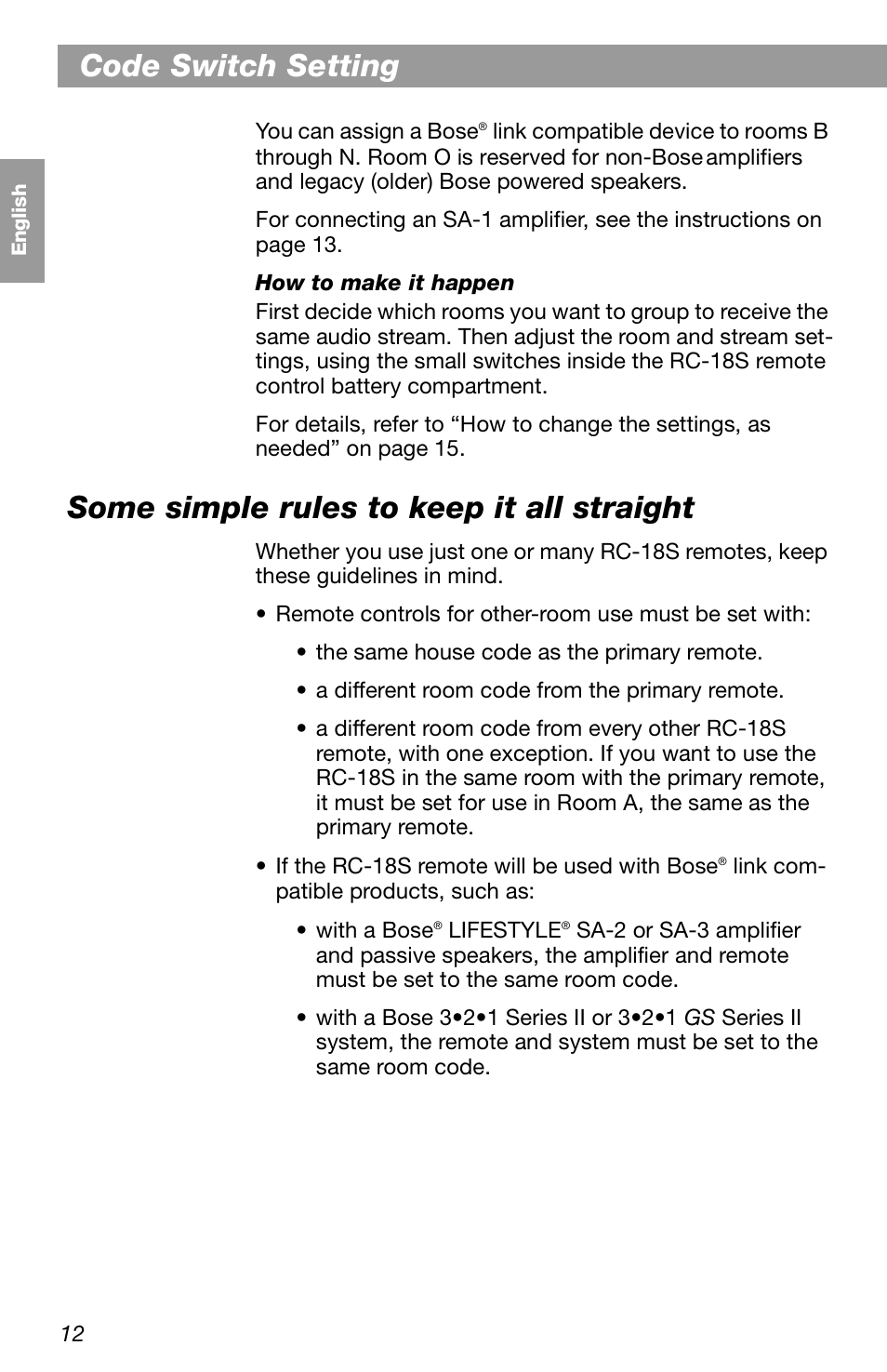 Code Switch Setting

English

You can assign a Bose® link compatible device to rooms B through N. Room O is reserved for non-Bose amplifiers and legacy (older) Bose powered speakers.

For connecting an SA-1 amplifier, see the instructions on page 13.

How to make it happen

First decide which rooms you want to group to receive the same audio stream. Then adjust the room and stream settings, using the small switches inside the RC-18S remote control battery compartment.

For details, refer to “How to change the settings, as needed” on page 15.

Some simple rules to keep it all straight

Whether you use just one or many RC-18S remotes, keep these guidelines in mind.

• Remote controls for other-room use must be set with:

• the same house code as the primary remote.

• a different room code from the primary remote.

• a different room code from every other RC-18S remote, with one exception. If you want to use the RC-18S in the same room with the primary remote, it must be set for use in Room A, the same as the primary remote.

• If the RC-18S remote will be used with Bose® link compatible products, such as:

• with a Bose® LIFESTYLE® SA-2 or SA-3 amplifier and passive speakers, the amplifier and remote must be set to the same room code.

• with a Bose 3•2•1 Series II or 3•2•1 GS Series II system, the remote and system must be set to the same room code.

12